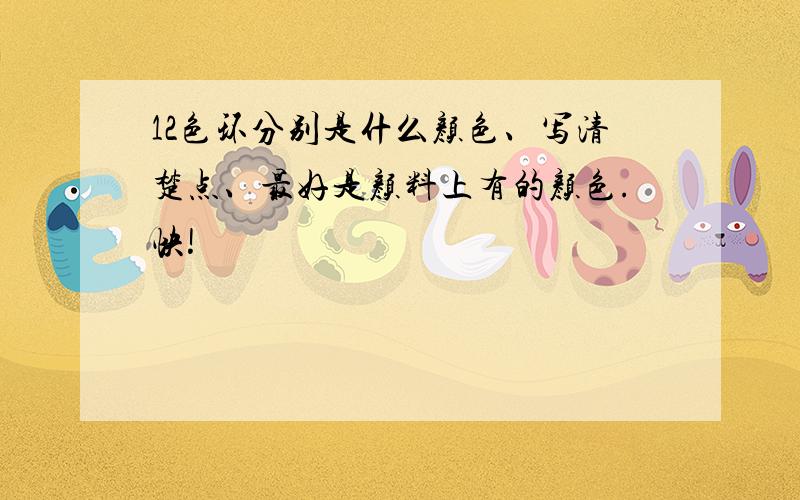 12色环分别是什么颜色、写清楚点、最好是颜料上有的颜色.快!